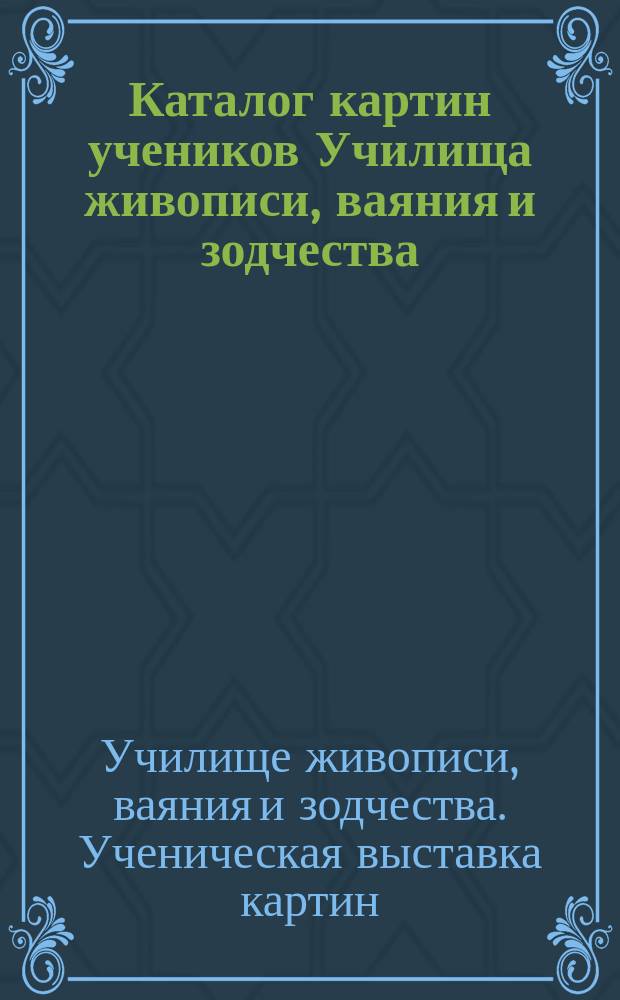 Каталог картин учеников Училища живописи, ваяния и зодчества

Училище живописи, ваяния и зодчества. Ученическая выставка картин